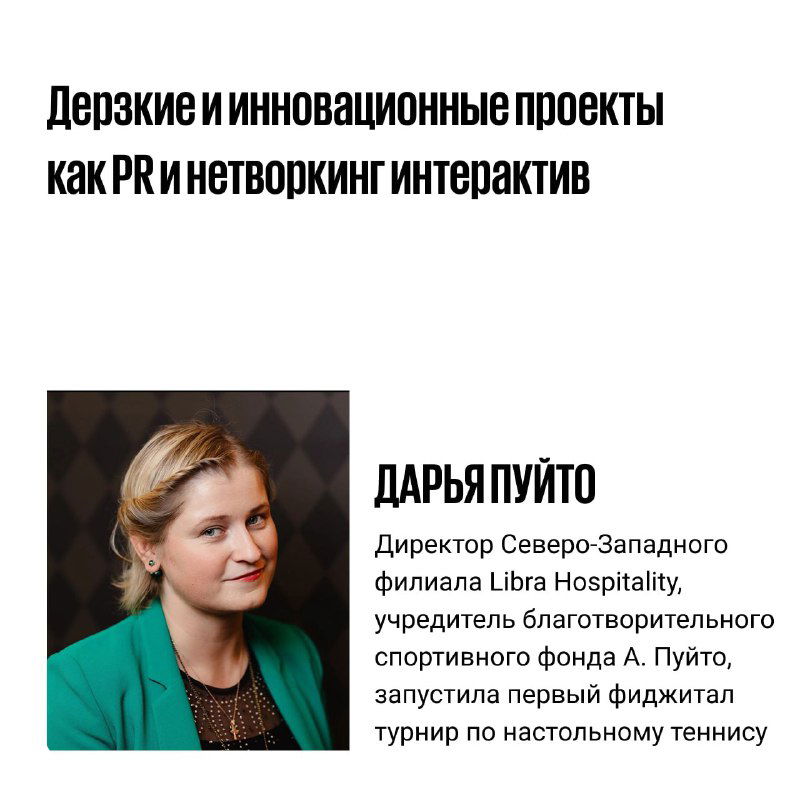 Дерзкие и инновационные проекты как PR и нетворкинг интерактив

ДАРЬЯ ПУЙТО

Директор Северо-Западного филиала Libra Hospitality, учредитель благотворительного спортивного фонда А. Пуйто, запустила первый фиджитал турнир по настольному теннису